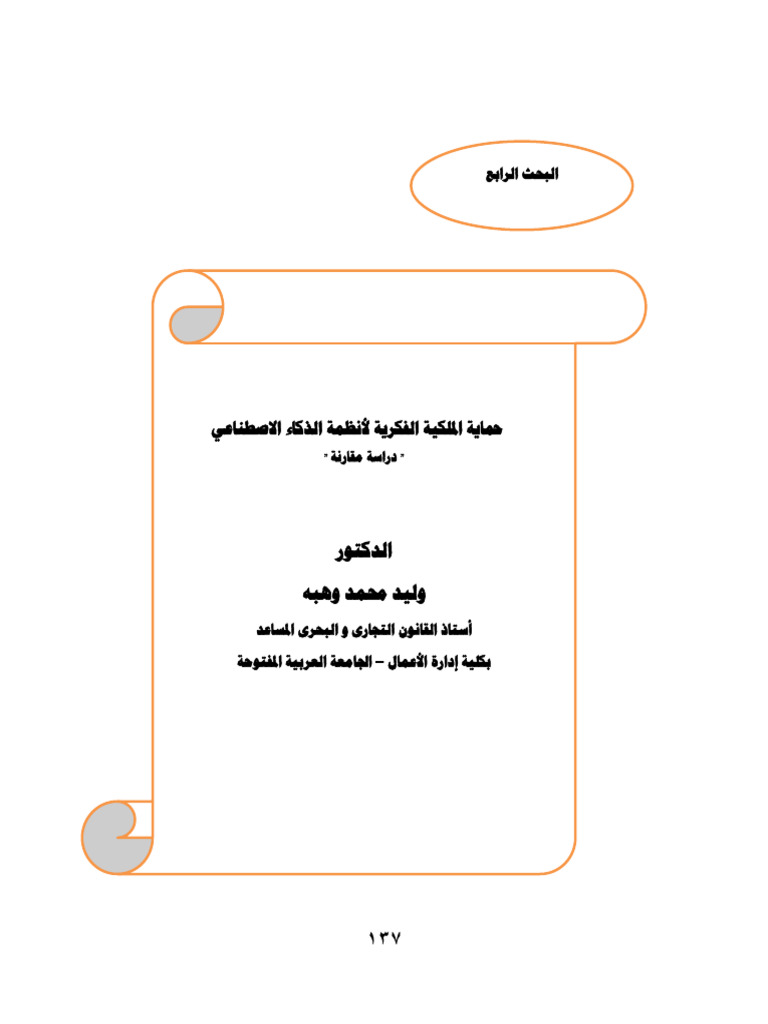 البحث الرابع

حماية الملكية الفكرية لأنظمة الذكاء الاصطناعي
" دراسة مقارنة "

الدكتور
وليد محمد وهبه
أستاذ القانون التجارى و البحرى المساعد
بكلية إدارة الأعمال – الجامعة العربية المفتوحة

١٣٧